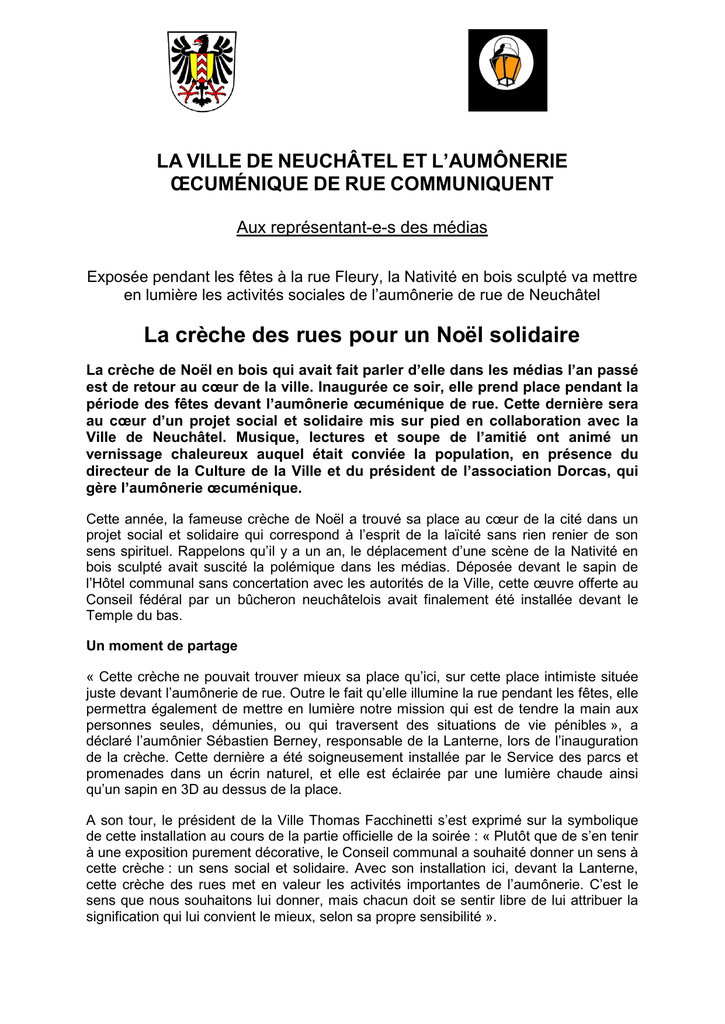 LA VILLE DE NEUCHÂTEL ET L'AUMÔNERIE ŒCUMÉNIQUE DE RUE COMMUNIQUENT

Aux représentant-e-s des médias

Exposée pendant les fêtes à la rue Fleury, la Nativité en bois sculpté va mettre en lumière les activités sociales de l'aumônerie de rue de Neuchâtel

La crèche des rues pour un Noël solidaire

La crèche de Noël en bois qui avait fait parler d'elle dans les médias l'an passé est de retour au cœur de la ville. Inaugurée ce soir, elle prend place pendant la période des fêtes devant l'aumônerie œcuménique de rue. Cette dernière sera au cœur d'un projet social et solidaire mis sur pied en collaboration avec la Ville de Neuchâtel. Musique, lectures et soupe de l'amitié ont animé un vernissage chaleureux auquel était conviée la population, en présence du directeur de la Culture de la Ville et du président de l'association Dorcas, qui gère l'aumônerie œcuménique.

Cette année, la fameuse crèche de Noël a trouvé sa place au cœur de la cité dans un projet social et solidaire qui correspond à l'esprit de la laïcité sans rien renier de son sens spirituel. Rappelons qu'il y a un an, le déplacement d'une scène de la Nativité en bois sculpté avait suscité la polémique dans les médias. Déposée devant le sapin de l'Hôtel communal sans concertation avec les autorités de la Ville, cette œuvre offerte au Conseil fédéral par un bûcheron neuchâtelois avait finalement été installée devant le Temple du bas.

Un moment de partage

« Cette crèche ne pouvait trouver mieux sa place qu'ici, sur cette place intimiste située juste devant l'aumônerie de rue. Outre le fait qu'elle illumine la rue pendant les fêtes, elle permettra également de mettre en lumière notre mission qui est de tendre la main aux personnes seules, démunies, ou qui traversent des situations de vie pénibles », a déclaré l'aumônier Sébastien Berney, responsable de la Lanterne, lors de l'inauguration de la crèche. Cette dernière a été soigneusement installée par le Service des parcs et promenades dans un écrin naturel, et elle est éclairée par une lumière chaude ainsi qu'un sapin en 3D au dessus de la place.

A son tour, le président de la Ville Thomas Facchinetti s'est exprimé sur la symbolique de cette installation au cours de la partie officielle de la soirée : « Plutôt que de s'en tenir à une exposition purement décorative, le Conseil communal a souhaité donner un sens à cette crèche : un sens social et solidaire. Avec son installation ici, devant la Lanterne, cette crèche des rues met en valeur les activités importantes de l'aumônerie. C'est le sens que nous souhaitons lui donner, mais chacun doit se sentir libre de lui attribuer la signification qui lui convient le mieux, selon sa propre sensibilité ».